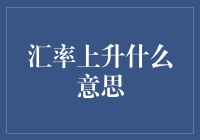 汇率上升什么意思